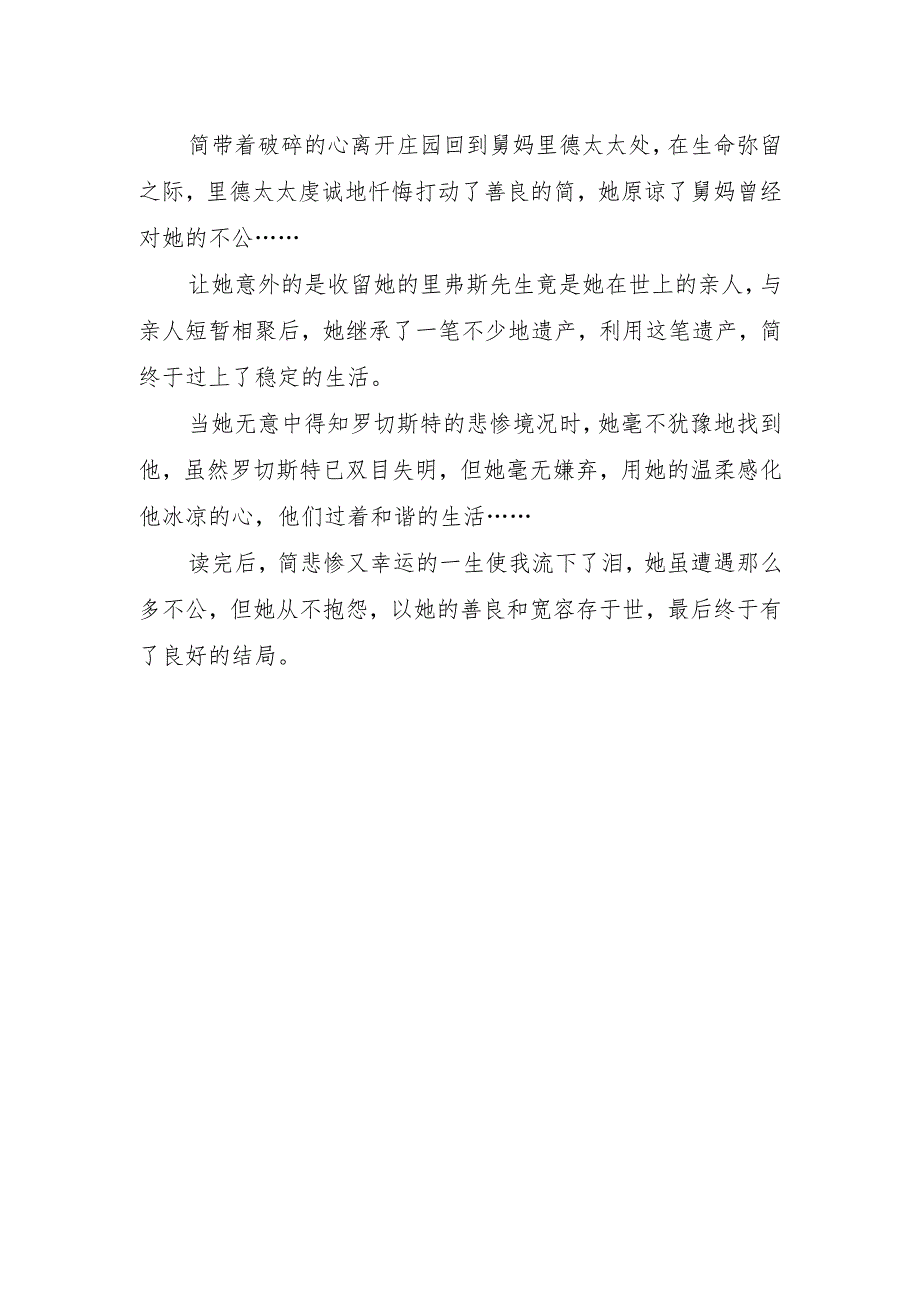 简带着破碎的心离开庄园回到舅妈里德太太处，在生命弥留之际，里德太太虔诚地忏悔打动了善良的简，她原谅了舅妈曾经对她的不公……

让她意外的是收留她的里弗斯先生竟是她在世上的亲人，与亲人短暂相聚后，她继承了一笔不少地遗产，利用这笔遗产，简终于过上了稳定的生活。

当她无意中得知罗切斯特的悲惨境况时，她毫不犹豫地找到他，虽然罗切斯特已双目失明，但她毫无嫌弃，用她的温柔感化他冰凉的心，他们过着和谐的生活……

读完后，简悲惨又幸运的一生使我流下了泪，她虽遭遇那么多不公，但她从不抱怨，以她的善良和宽容存于世，最后终于有了良好的结局。